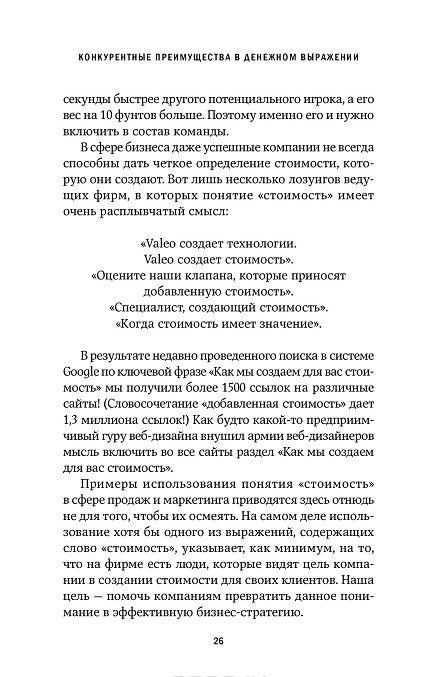 КОНКУРЕНТНЫЕ ПРЕИМУЩЕСТВА В ДЕНЕЖНОМ ВЫРАЖЕНИИ

секунды быстрее другого потенциального игрока, а его вес на 10 фунтов больше. Поэтому именно его и нужно включить в состав команды.

В сфере бизнеса даже успешные компании не всегда способны дать четкое определение стоимости, которую они создают. Вот лишь несколько лозунгов ведущих фирм, в которых понятие «стоимость» имеет очень расплывчатый смысл:

«Valeo создает технологии.
Valeo создает стоимость».
«Оцените наши клапана, которые приносят добавленную стоимость».
«Специалист, создающий стоимость».
«Когда стоимость имеет значение».

В результате недавно проведенного поиска в системе Google по ключевой фразе «Как мы создаем для вас стоимость» мы получили более 1500 ссылок на различные сайты! (Словосочетание «добавленная стоимость» дает 1,3 миллиона ссылок!) Как будто какой-то предприимчивый гуру веб-дизайна внушил армии веб-дизайнеров мысль включить во все сайты раздел «Как мы создаем для вас стоимость».

Примеры использования понятия «стоимость» в сфере продаж и маркетинга приводятся здесь отнюдь не для того, чтобы их осмеять. На самом деле использование хотя бы одного из выражений, содержащих слово «стоимость», указывает, как минимум, на то, что на фирме есть люди, которые видят цель компании в создании стоимости для своих клиентов. Наша цель — помочь компаниям превратить данное понимание в эффективную бизнес-стратегию.

26